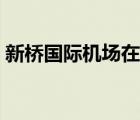 新桥国际机场在